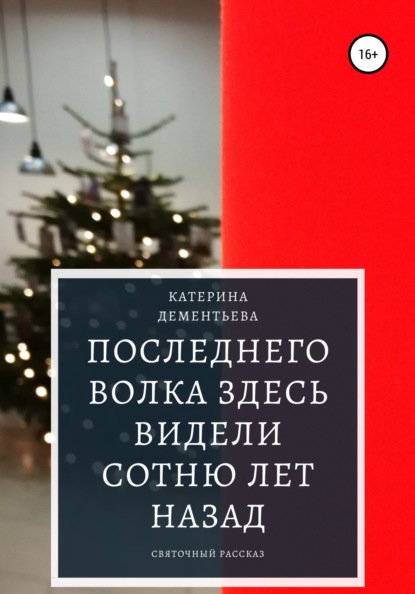 16+

КАТЕРИНА ДЕМЕНТЬЕВА

ПОСЛЕДНЕГО ВОЛКА ЗДЕСЬ ВИДЕЛИ СОТНЮ ЛЕТ НАЗАД

СВЯТОЧНЫЙ РАССКАЗ